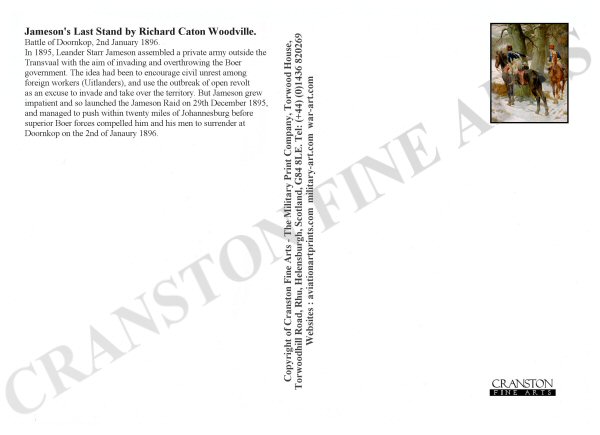 Jameson's Last Stand by Richard Caton Woodville.

Battle of Doornkop, 2nd January 1896.

In 1895, Leander Starr Jameson assembled a private army outside the Transvaal with the aim of invading and overthrowing the Boer government. The idea had been to encourage civil unrest among foreign workers (Uitlanders), and use the outbreak of open revolt as an excuse to invade and take over the territory. But Jameson grew impatient and so launched the Jameson Raid on 29th December 1895, and managed to push within twenty miles of Johannesburg before superior Boer forces compelled him and his men to surrender at Doornkop on the 2nd of Janaury 1896.

Copyright of Cranston Fine Arts - The Military Print Company, Torwood House,
Torwoodhill Road, Rhu, Helensburgh, Scotland, G84 8LE. Tel: (+44) (0)1436 820269
Websites : aviationartprints.com military-art.com war-art.com

CRANSTON
FINE ARTS

CRANSTON FINE ARTS